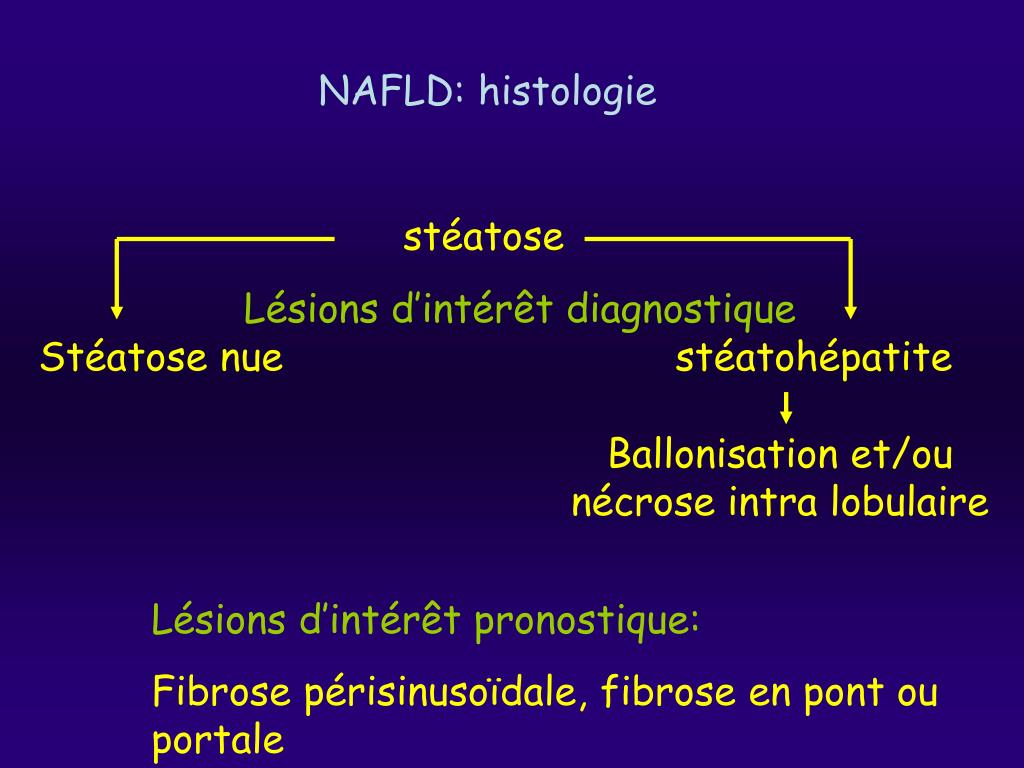 NAFLD: histologie

stéatose

Lésions d’intérêt diagnostique

Stéatose nue

stéatohépatite

Ballonisation et/ou nécrose intra lobulaire

Lésions d’intérêt pronostique:

Fibrose périsinusoïdale, fibrose en pont ou portale